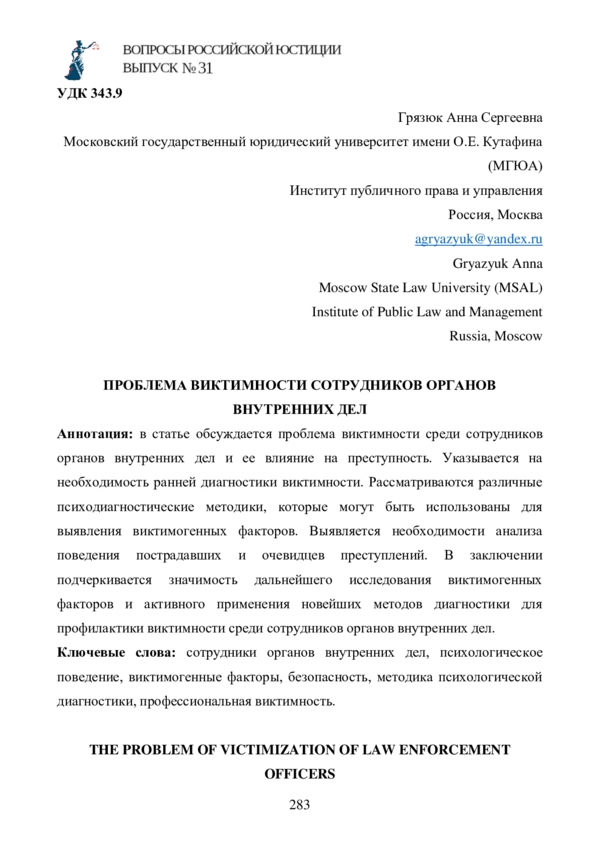 ВОПРОСЫ РОССИЙСКОЙ ЮСТИЦИИ
ВЫПУСК № 31

УДК 343.9

Грязюк Анна Сергеевна
Московский государственный юридический университет имени О.Е. Кутафина (МГЮА)
Институт публичного права и управления
Россия, Москва
agryazyuk@yandex.ru
Gryazyuk Anna
Moscow State Law University (MSAL)
Institute of Public Law and Management
Russia, Moscow

ПРОБЛЕМА ВИКТИМНОСТИ СОТРУДНИКОВ ОРГАНОВ ВНУТРЕННИХ ДЕЛ

Аннотация: в статье обсуждается проблема виктимности среди сотрудников органов внутренних дел и ее влияние на преступность. Указывается на необходимость ранней диагностики виктимности. Рассматриваются различные психодиагностические методики, которые могут быть использованы для выявления виктимогенных факторов. Выявляется необходимости анализа поведения пострадавших и очевидцев преступлений. В заключении подчеркивается значимость дальнейшего исследования виктимогенных факторов и активного применения новейших методов диагностики для профилактики виктимности среди сотрудников органов внутренних дел.

Ключевые слова: сотрудники органов внутренних дел, психологическое поведение, виктимогенные факторы, безопасность, методика психологической диагностики, профессиональная виктимность.

THE PROBLEM OF VICTIMIZATION OF LAW ENFORCEMENT OFFICERS

283